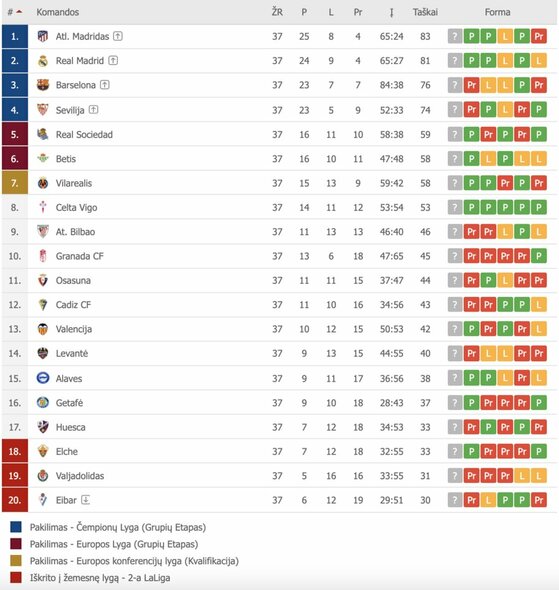 | # | Komandos | ŽR | P | L | Pr | Į | Taškai | Forma |
|---|---|---|---|---|---|---|---|---|
| 1. | Atl. Madridas | 37 | 25 | 8 | 4 | 65:24 | 83 | ? P P L P Pr |
| 2. | Real Madrid | 37 | 24 | 9 | 4 | 65:27 | 81 | ? P P L P L |
| 3. | Barselona | 37 | 23 | 7 | 7 | 84:38 | 76 | ? Pr L L P Pr |
| 4. | Sevilija | 37 | 23 | 5 | 9 | 52:33 | 74 | ? Pr P L Pr P |
| 5. | Real Sociedad | 37 | 16 | 11 | 10 | 58:38 | 59 | ? P Pr P Pr P |
| 6. | Betis | 37 | 16 | 10 | 11 | 47:48 | 58 | ? P L P L L |
| 7. | Vilarealis | 37 | 15 | 13 | 9 | 59:42 | 58 | ? P P Pr P Pr |
| 8. | Celta Vigo | 37 | 14 | 11 | 12 | 53:54 | 53 | ? P P P P P |
| 9. | At. Bilbao | 37 | 11 | 13 | 13 | 46:40 | 46 | ? Pr Pr L P L |
| 10. | Granada CF | 37 | 13 | 6 | 18 | 47:65 | 45 | ? Pr Pr Pr Pr P |
| 11. | Osasuna | 37 | 11 | 11 | 15 | 37:47 | 44 | ? Pr P L Pr Pr |
| 12. | Cadiz CF | 37 | 11 | 10 | 16 | 34:56 | 43 | ? Pr Pr P P L |
| 13. | Valencija | 37 | 10 | 12 | 15 | 50:53 | 42 | ? P Pr P Pr L |
| 14. | Levantė | 37 | 9 | 13 | 15 | 44:55 | 40 | ? Pr L L Pr Pr |
| 15. | Alaves | 37 | 9 | 11 | 17 | 36:56 | 38 | ? P P L Pr L |
| 16. | Getafė | 37 | 9 | 10 | 18 | 28:43 | 37 | ? P Pr Pr Pr P |
| 17. | Huesca | 37 | 7 | 12 | 18 | 34:53 | 33 | ? Pr P Pr P Pr |
| 18. | Elche | 37 | 7 | 12 | 18 | 32:55 | 33 | ? P Pr Pr Pr P |
| 19. | Valjadolidas | 37 | 5 | 16 | 16 | 33:55 | 31 | ? Pr Pr Pr L L |
| 20. | Eibar | 37 | 6 | 12 | 19 | 29:51 | 30 | ? Pr L P P Pr |

Pakilimas - Čempionų Lyga (Grupių Etapas)
Pakilimas - Europos Lyga (Grupių Etapas)
Pakilimas - Europos konferencijų lyga (Kvalifikacija)
Iškrito į žemesnę lygą - 2-a LaLiga